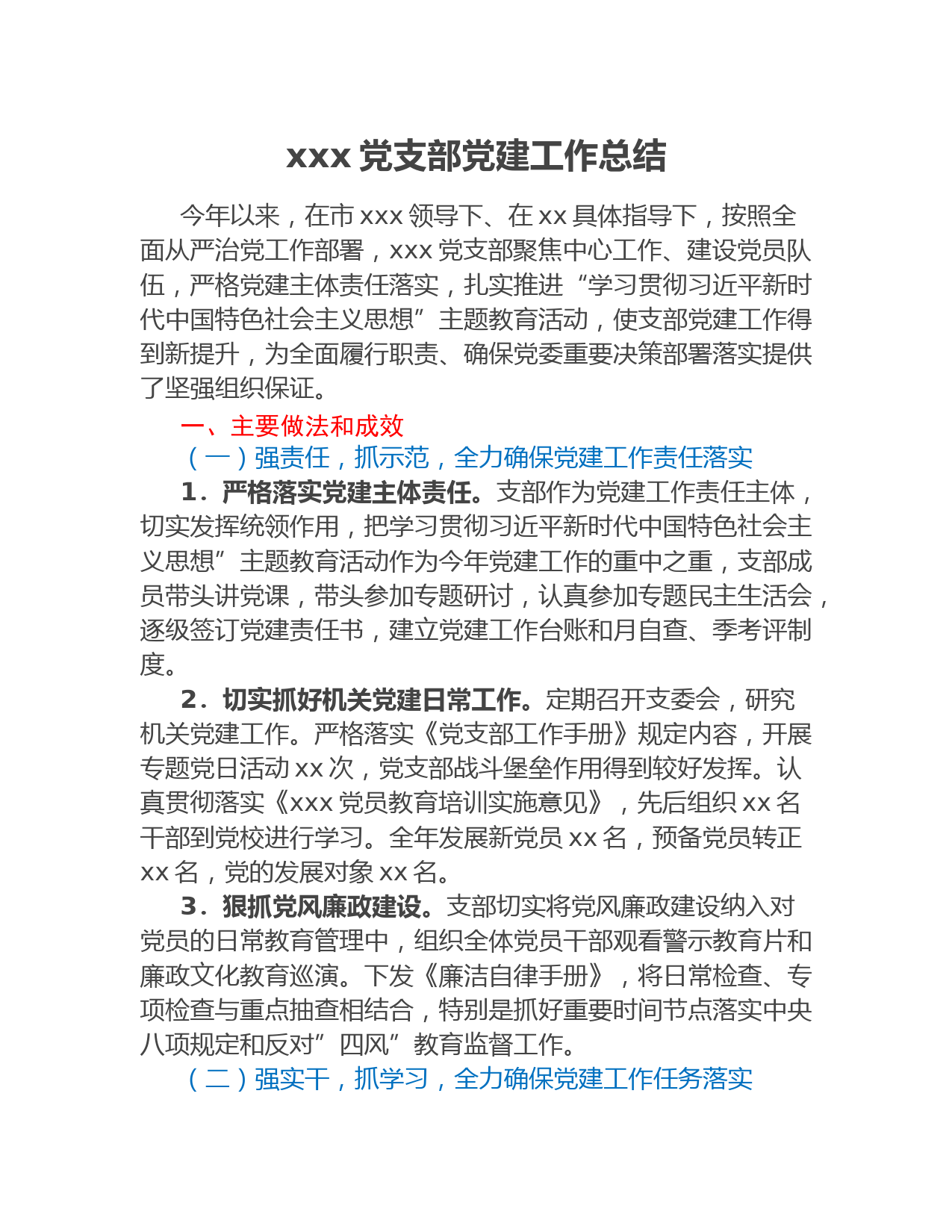 xxx 党支部党建工作总结

今年以来，在市 xxx 领导下、在 xx 具体指导下，按照全面从严治党工作部署，xxx 党支部聚焦中心工作、建设党员队伍，严格党建主体责任落实，扎实推进“学习贯彻习近平新时代中国特色社会主义思想”主题教育活动，使支部党建工作得到新提升，为全面履行职责、确保党委重要决策部署落实提供了坚强组织保证。

一、主要做法和成效

（一）强责任，抓示范，全力确保党建工作责任落实

1．严格落实党建主体责任。支部作为党建工作责任主体，切实发挥统领作用，把学习贯彻习近平新时代中国特色社会主义思想”主题教育活动作为今年党建工作的重中之重，支部成员带头讲党课，带头参加专题研讨，认真参加专题民主生活会，逐级签订党建责任书，建立党建工作台账和月自查、季考评制度。

2．切实抓好机关党建日常工作。定期召开支委会，研究机关党建工作。严格落实《党支部工作手册》规定内容，开展专题党日活动 xx 次，党支部战斗堡垒作用得到较好发挥。认真贯彻落实《xxx 党员教育培训实施意见》，先后组织 xx 名干部到党校进行学习。全年发展新党员 xx 名，预备党员转正 xx 名，党的发展对象 xx 名。

3．狠抓党风廉政建设。支部切实将党风廉政建设纳入对党员的日常教育管理中，组织全体党员干部观看警示教育片和廉政文化教育巡演。下发《廉洁自律手册》，将日常检查、专项检查与重点抽查相结合，特别是抓好重要时间节点落实中央八项规定和反对”四风”教育监督工作。

（二）强实干，抓学习，全力确保党建工作任务落实